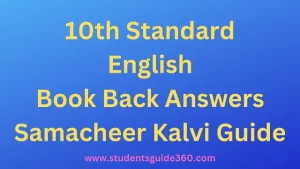 10th Standard
English
Book Back Answers
Samacheer Kalvi Guide

www.studentsguide360.com